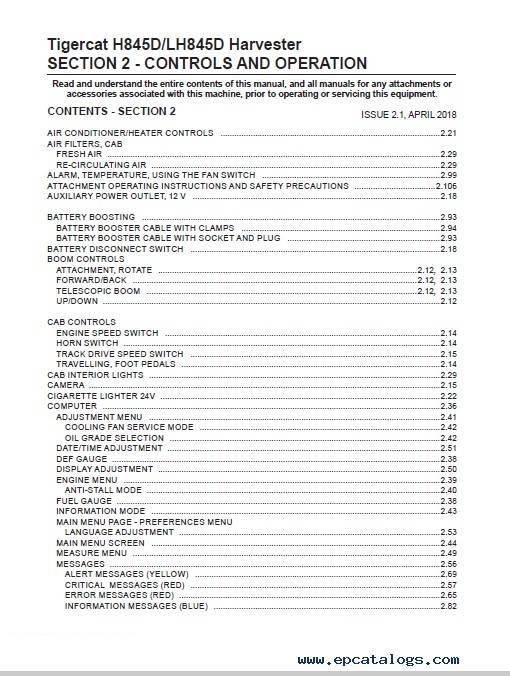 Tigercat H845D/LH845D Harvester
SECTION 2 - CONTROLS AND OPERATION

Read and understand the entire contents of this manual, and all manuals for any attachments or accessories associated with this machine, prior to operating or servicing this equipment.

CONTENTS - SECTION 2

ISSUE 2.1, APRIL 2018

AIR CONDITIONER/HEATER CONTROLS ........ 2.21
AIR FILTERS, CAB
FRESH AIR ........ 2.29
RE-CIRCULATING AIR ........ 2.29
ALARM, TEMPERATURE, USING THE FAN SWITCH ........ 2.99
ATTACHMENT OPERATING INSTRUCTIONS AND SAFETY PRECAUTIONS ........ 2.106
AUXILIARY POWER OUTLET, 12 V ........ 2.18

BATTERY BOOSTING ........ 2.93
BATTERY BOOSTER CABLE WITH CLAMPS ........ 2.94
BATTERY BOOSTER CABLE WITH SOCKET AND PLUG ........ 2.93
BATTERY DISCONNECT SWITCH ........ 2.18
BOOM CONTROLS
ATTACHMENT, ROTATE ........ 2.12, 2.13
FORWARD/BACK ........ 2.12, 2.13
TELESCOPIC BOOM ........ 2.12, 2.13
UP/DOWN ........ 2.12

CAB CONTROLS
ENGINE SPEED SWITCH ........ 2.14
HORN SWITCH ........ 2.14
TRACK DRIVE SPEED SWITCH ........ 2.15
TRAVELLING, FOOT PEDALS ........ 2.14
CAB INTERIOR LIGHTS ........ 2.29
CAMERA ........ 2.15
CIGARETTE LIGHTER 24V ........ 2.22
COMPUTER ........ 2.36
ADJUSTMENT MENU ........ 2.41
COOLING FAN SERVICE MODE ........ 2.42
OIL GRADE SELECTION ........ 2.42
DATE/TIME ADJUSTMENT ........ 2.51
DEF GAUGE ........ 2.38
DISPLAY ADJUSTMENT ........ 2.50
ENGINE MENU ........ 2.39
ANTI-STALL MODE ........ 2.40
FUEL GAUGE ........ 2.38
INFORMATION MODE ........ 2.43
MAIN MENU PAGE - PREFERENCES MENU
LANGUAGE ADJUSTMENT ........ 2.53
MAIN MENU SCREEN ........ 2.44
MEASURE MENU ........ 2.49
MESSAGES ........ 2.56
ALERT MESSAGES (YELLOW) ........ 2.69
CRITICAL MESSAGES (RED) ........ 2.57
ERROR MESSAGES (RED) ........ 2.65
INFORMATION MESSAGES (BLUE) ........ 2.82

www.epcatalogs.com